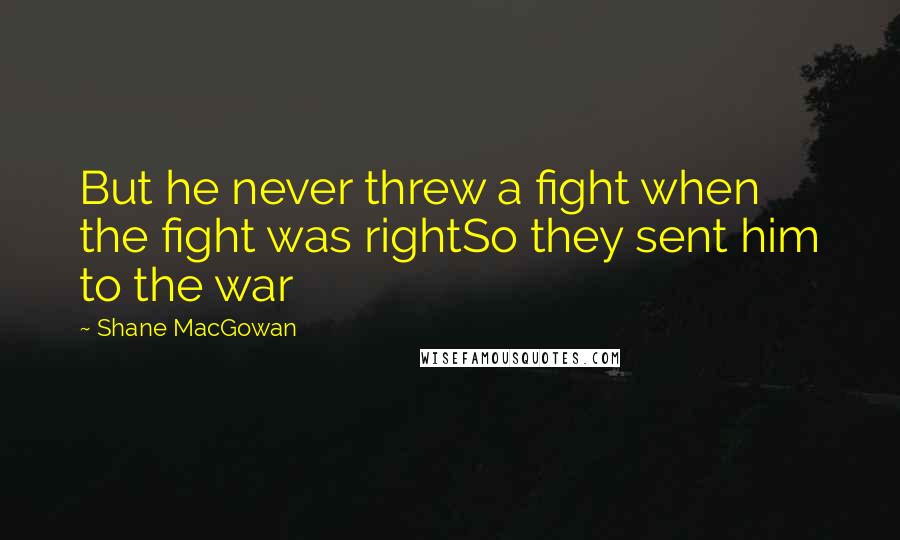 But he never threw a fight when the fight was rightSo they sent him to the war

~ Shane MacGowan

WISEFAMOUSQUOTES.COM